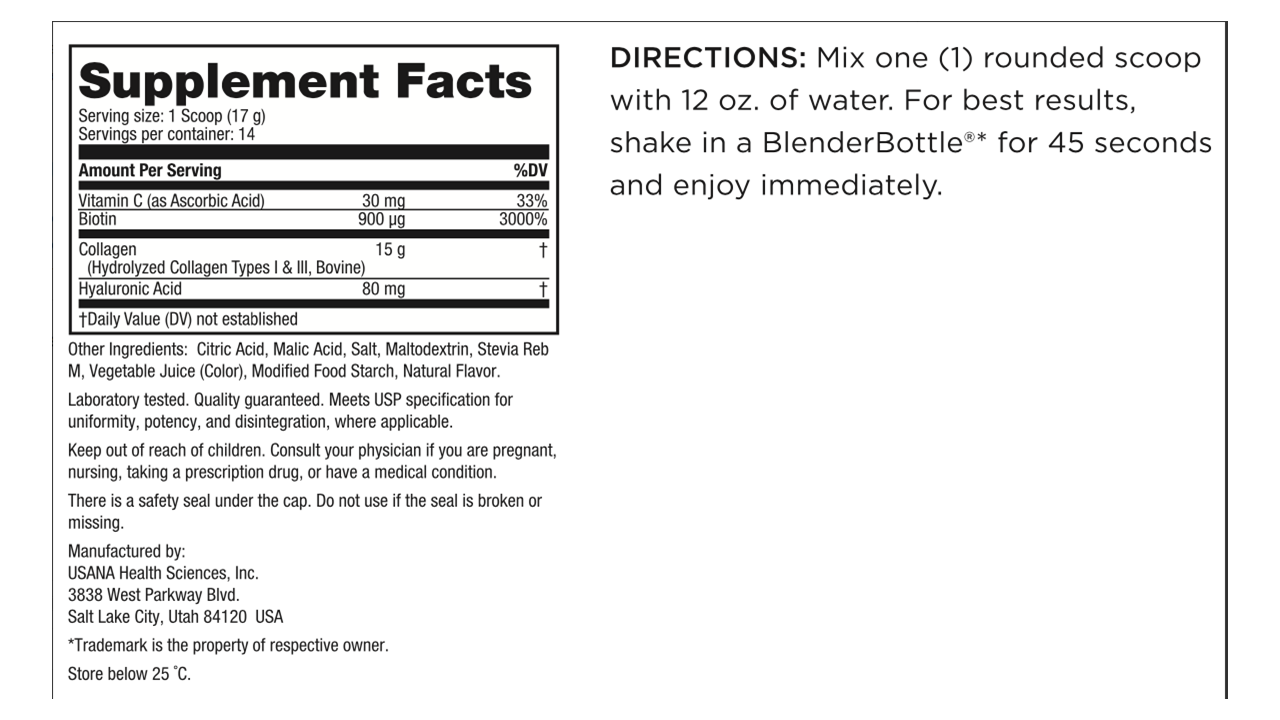 Supplement Facts
Serving size: 1 Scoop (17 g)
Servings per container: 14

| Amount Per Serving | | %DV |
|---|---|---|
| Vitamin C (as Ascorbic Acid) | 30 mg | 33% |
| Biotin | 900 µg | 3000% |
| Collagen (Hydrolyzed Collagen Types I & III, Bovine) | 15 g | † |
| Hyaluronic Acid | 80 mg | † |

†Daily Value (DV) not established

Other Ingredients: Citric Acid, Malic Acid, Salt, Maltodextrin, Stevia Reb M, Vegetable Juice (Color), Modified Food Starch, Natural Flavor.

Laboratory tested. Quality guaranteed. Meets USP specification for uniformity, potency, and disintegration, where applicable.

Keep out of reach of children. Consult your physician if you are pregnant, nursing, taking a prescription drug, or have a medical condition.

There is a safety seal under the cap. Do not use if the seal is broken or missing.

Manufactured by:
USANA Health Sciences, Inc.
3838 West Parkway Blvd.
Salt Lake City, Utah 84120 USA

*Trademark is the property of respective owner.

Store below 25 °C.

DIRECTIONS: Mix one (1) rounded scoop with 12 oz. of water. For best results, shake in a BlenderBottle®* for 45 seconds and enjoy immediately.